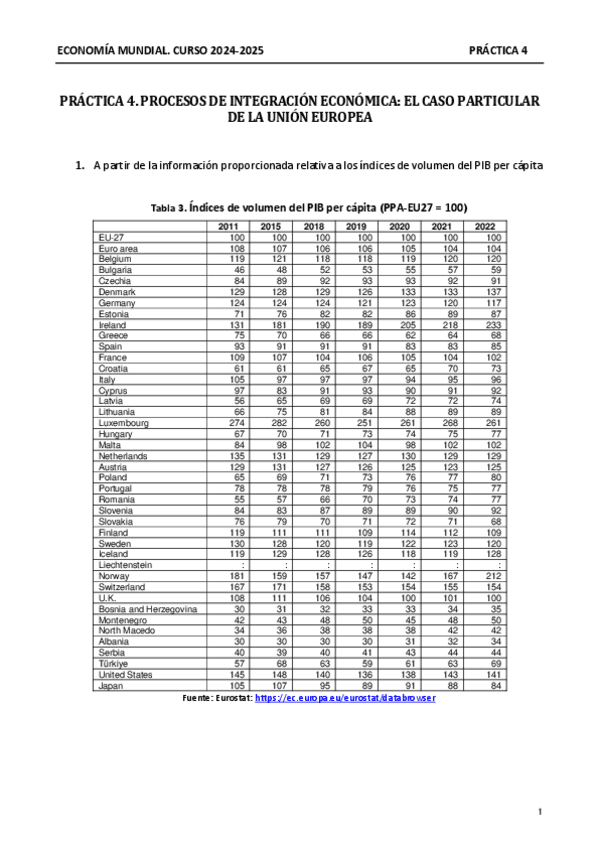 ECONOMÍA MUNDIAL. CURSO 2024-2025

PRÁCTICA 4

PRÁCTICA 4. PROCESOS DE INTEGRACIÓN ECONÓMICA: EL CASO PARTICULAR DE LA UNIÓN EUROPEA

1. A partir de la información proporcionada relativa a los índices de volumen del PIB per cápita

Tabla 3. Índices de volumen del PIB per cápita (PPA-EU27 = 100)

| | 2011 | 2015 | 2018 | 2019 | 2020 | 2021 | 2022 |
|---|---|---|---|---|---|---|---|
| EU-27 | 100 | 100 | 100 | 100 | 100 | 100 | 100 |
| Euro area | 108 | 107 | 106 | 106 | 105 | 104 | 104 |
| Belgium | 119 | 121 | 118 | 118 | 119 | 120 | 120 |
| Bulgaria | 46 | 48 | 52 | 53 | 55 | 57 | 59 |
| Czechia | 84 | 89 | 92 | 93 | 93 | 92 | 91 |
| Denmark | 129 | 128 | 129 | 126 | 133 | 133 | 137 |
| Germany | 124 | 124 | 124 | 121 | 123 | 120 | 117 |
| Estonia | 71 | 76 | 82 | 82 | 86 | 89 | 87 |
| Ireland | 131 | 181 | 190 | 189 | 205 | 218 | 233 |
| Greece | 75 | 70 | 66 | 66 | 62 | 64 | 68 |
| Spain | 93 | 91 | 91 | 91 | 83 | 83 | 85 |
| France | 109 | 107 | 104 | 106 | 105 | 104 | 102 |
| Croatia | 61 | 61 | 65 | 67 | 65 | 70 | 73 |
| Italy | 105 | 97 | 97 | 97 | 94 | 95 | 96 |
| Cyprus | 97 | 83 | 91 | 93 | 90 | 91 | 92 |
| Latvia | 56 | 65 | 69 | 69 | 72 | 72 | 74 |
| Lithuania | 66 | 75 | 81 | 84 | 88 | 89 | 89 |
| Luxembourg | 274 | 282 | 260 | 251 | 261 | 268 | 261 |
| Hungary | 67 | 70 | 71 | 73 | 74 | 75 | 77 |
| Malta | 84 | 98 | 102 | 104 | 98 | 102 | 102 |
| Netherlands | 135 | 131 | 129 | 127 | 130 | 129 | 129 |
| Austria | 129 | 131 | 127 | 126 | 125 | 123 | 125 |
| Poland | 65 | 69 | 71 | 73 | 76 | 77 | 80 |
| Portugal | 78 | 78 | 78 | 79 | 76 | 75 | 77 |
| Romania | 55 | 57 | 66 | 70 | 73 | 74 | 77 |
| Slovenia | 84 | 83 | 87 | 89 | 89 | 90 | 92 |
| Slovakia | 76 | 79 | 70 | 71 | 72 | 71 | 68 |
| Finland | 119 | 111 | 111 | 109 | 114 | 112 | 109 |
| Sweden | 130 | 128 | 120 | 119 | 122 | 123 | 120 |
| Iceland | 119 | 129 | 128 | 126 | 118 | 119 | 128 |
| Liechtenstein | : | : | : | : | : | : | : |
| Norway | 181 | 159 | 157 | 147 | 142 | 167 | 212 |
| Switzerland | 167 | 171 | 158 | 153 | 154 | 155 | 154 |
| U.K. | 108 | 111 | 106 | 104 | 100 | 101 | 100 |
| Bosnia and Herzegovina | 30 | 31 | 32 | 33 | 33 | 34 | 35 |
| Montenegro | 42 | 43 | 48 | 50 | 45 | 48 | 50 |
| North Macedo | 34 | 36 | 38 | 38 | 38 | 42 | 42 |
| Albania | 30 | 30 | 30 | 30 | 31 | 32 | 34 |
| Serbia | 40 | 39 | 40 | 41 | 43 | 44 | 44 |
| Türkiye | 57 | 68 | 63 | 59 | 61 | 63 | 69 |
| United States | 145 | 148 | 140 | 136 | 138 | 143 | 141 |
| Japan | 105 | 107 | 95 | 89 | 91 | 88 | 84 |

Fuente: Eurostat: https://ec.europa.eu/eurostat/databrowser

1